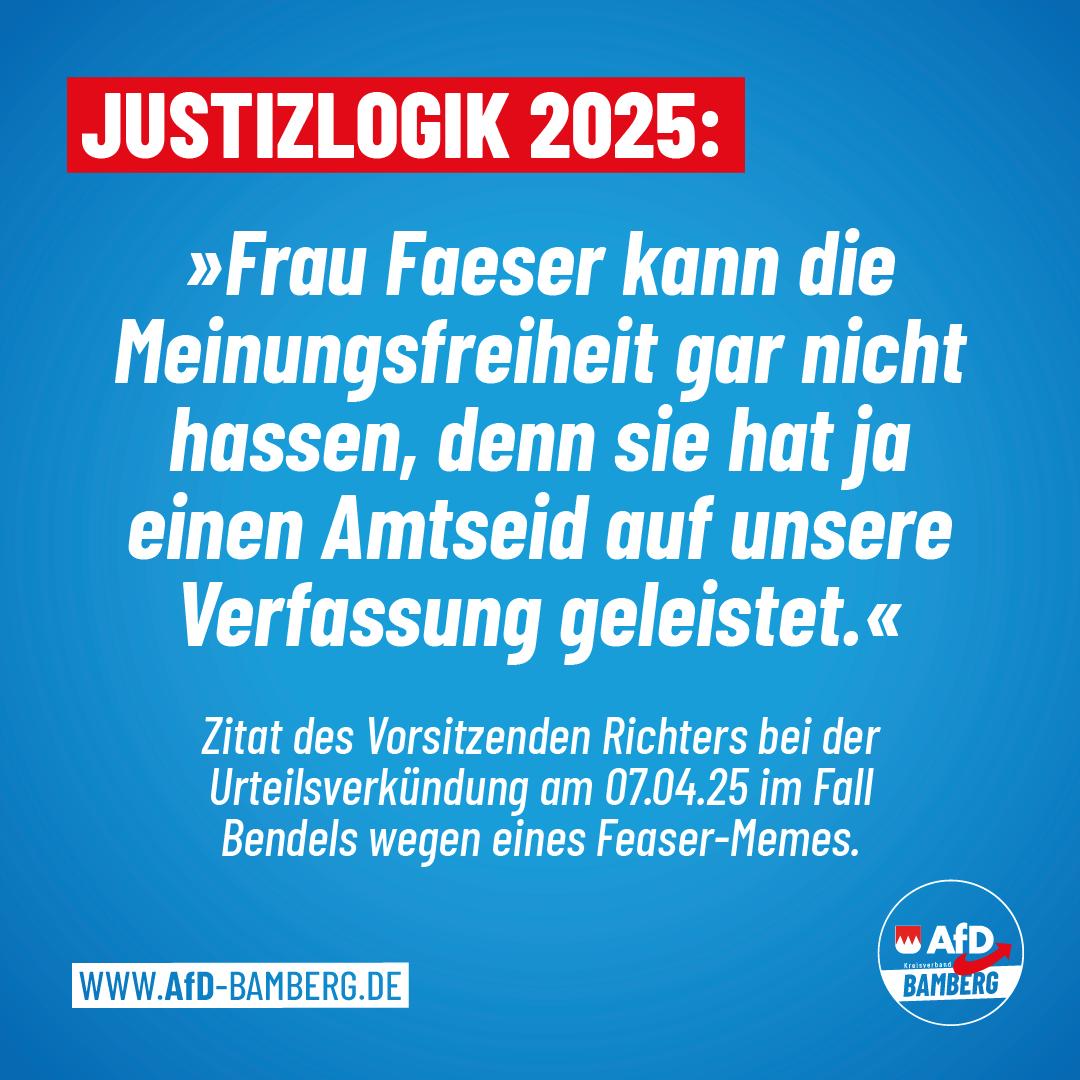 JUSTIZLOGIK 2025:

»Frau Faeser kann die Meinungsfreiheit gar nicht hassen, denn sie hat ja einen Amtseid auf unsere Verfassung geleistet.«

Zitat des Vorsitzenden Richters bei der Urteilsverkündung am 07.04.25 im Fall Bendels wegen eines Feaser-Memes.

WWW.AfD-BAMBERG.DE

AfD Kreisverband BAMBERG